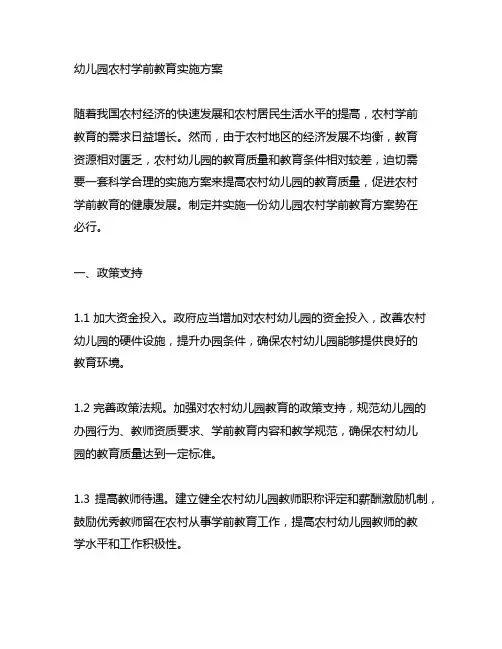 幼儿园农村学前教育实施方案

随着我国农村经济的快速发展和农村居民生活水平的提高，农村学前教育的需求日益增长。然而，由于农村地区的经济发展不均衡，教育资源相对匮乏，农村幼儿园的教育质量和教育条件相对较差，迫切需要一套科学合理的实施方案来提高农村幼儿园的教育质量，促进农村学前教育的健康发展。制定并实施一份幼儿园农村学前教育方案势在必行。

一、政策支持

1.1 加大资金投入。政府应当增加对农村幼儿园的资金投入，改善农村幼儿园的硬件设施，提升办园条件，确保农村幼儿园能够提供良好的教育环境。

1.2 完善政策法规。加强对农村幼儿园教育的政策支持，规范幼儿园的办园行为、教师资质要求、学前教育内容和教学规范，确保农村幼儿园的教育质量达到一定标准。

1.3 提高教师待遇。建立健全农村幼儿园教师职称评定和薪酬激励机制，鼓励优秀教师留在农村从事学前教育工作，提高农村幼儿园教师的教学水平和工作积极性。